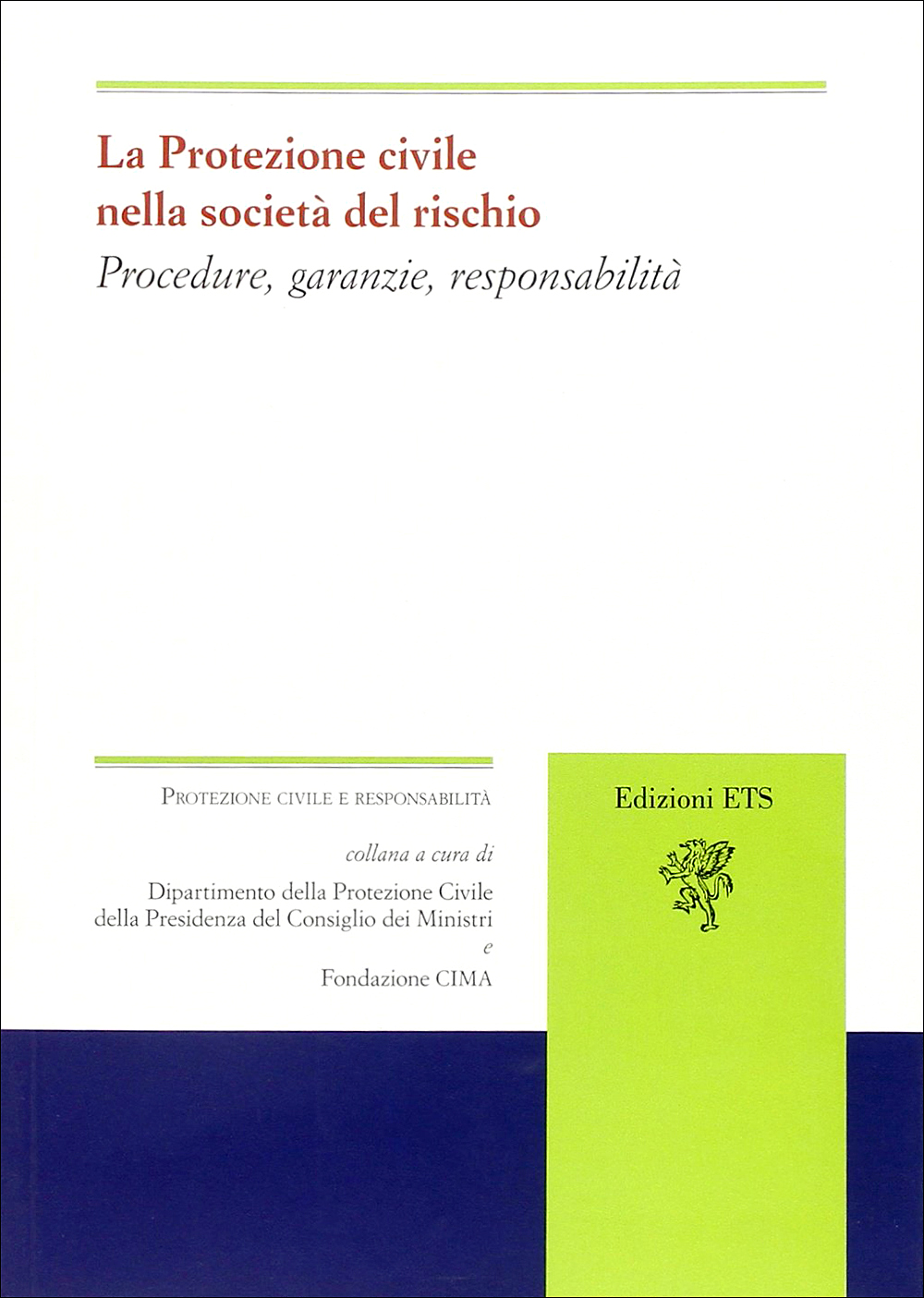 La Protezione civile
nella società del rischio

Procedure, garanzie, responsabilità

PROTEZIONE CIVILE E RESPONSABILITÀ

collana a cura di

Dipartimento della Protezione Civile
della Presidenza del Consiglio dei Ministri
e
Fondazione CIMA

Edizioni ETS